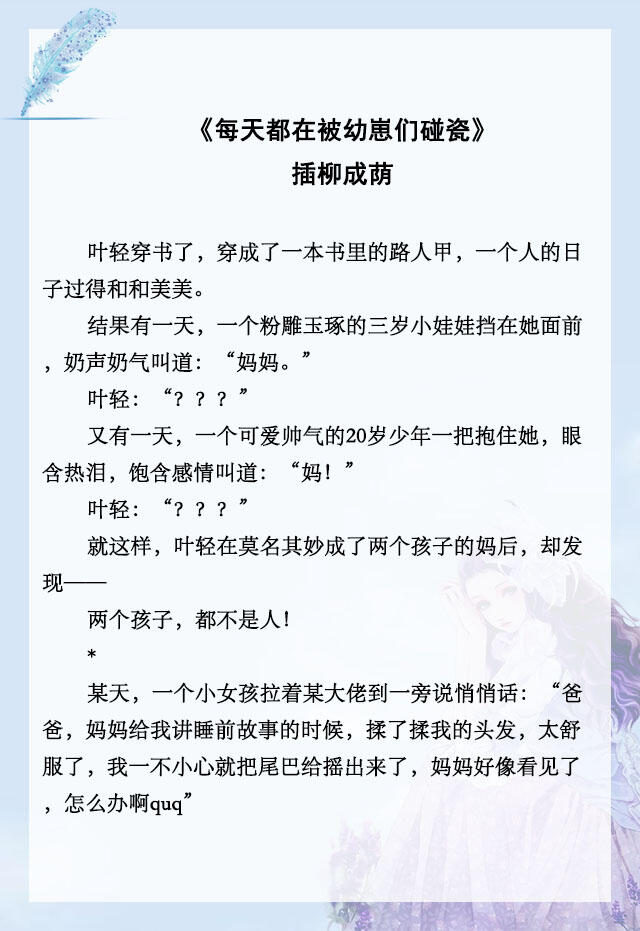 《每天都在被幼崽们碰瓷》
插柳成荫

叶轻穿书了，穿成了一本书里的路人甲，一个人的日子过得和和美美。

结果有一天，一个粉雕玉琢的三岁小娃娃挡在她面前，奶声奶气叫道：“妈妈。”

叶轻：“？？？”

又有一天，一个可爱帅气的20岁少年一把抱住她，眼含热泪，饱含感情叫道：“妈！”

叶轻：“？？？”

就这样，叶轻在莫名其妙成了两个孩子的妈后，却发现——

两个孩子，都不是人！

*

某天，一个小女孩拉着某大佬到一旁说悄悄话：“爸爸，妈妈给我讲睡前故事的时候，揉了揉我的头发，太舒服了，我一不小心就把尾巴给摇出来了，妈妈好像看见了，怎么办啊quq”